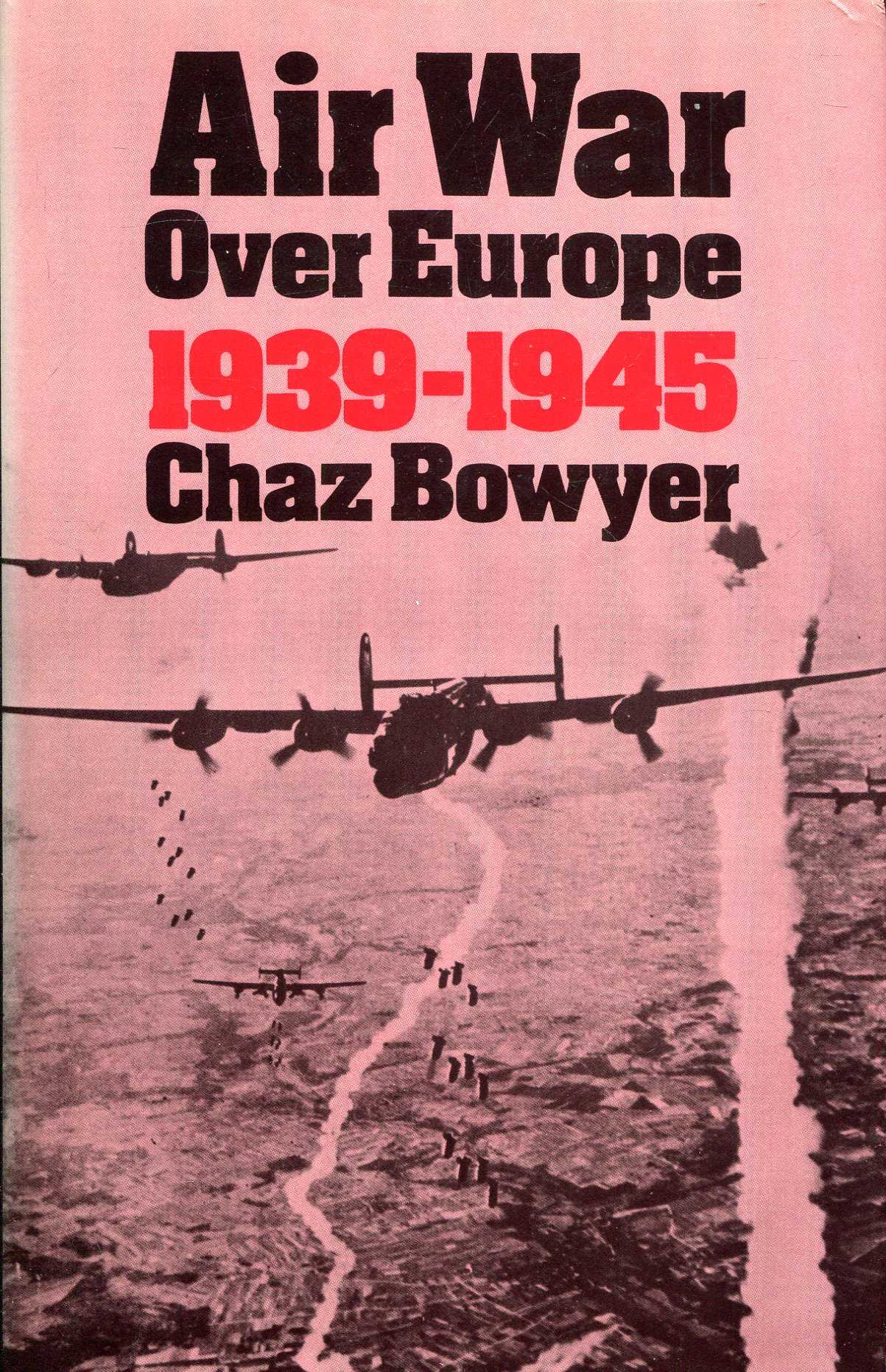 Air War
Over Europe
1939-1945
Chaz Bowyer